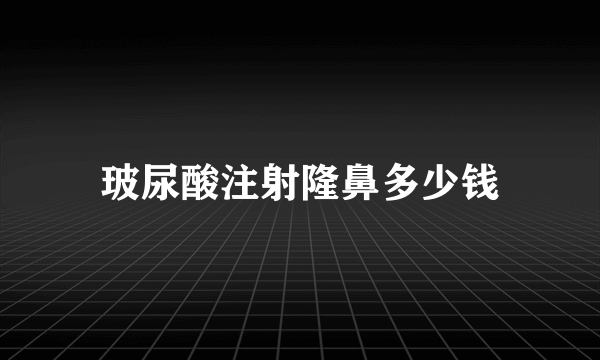 玻尿酸注射隆鼻多少钱